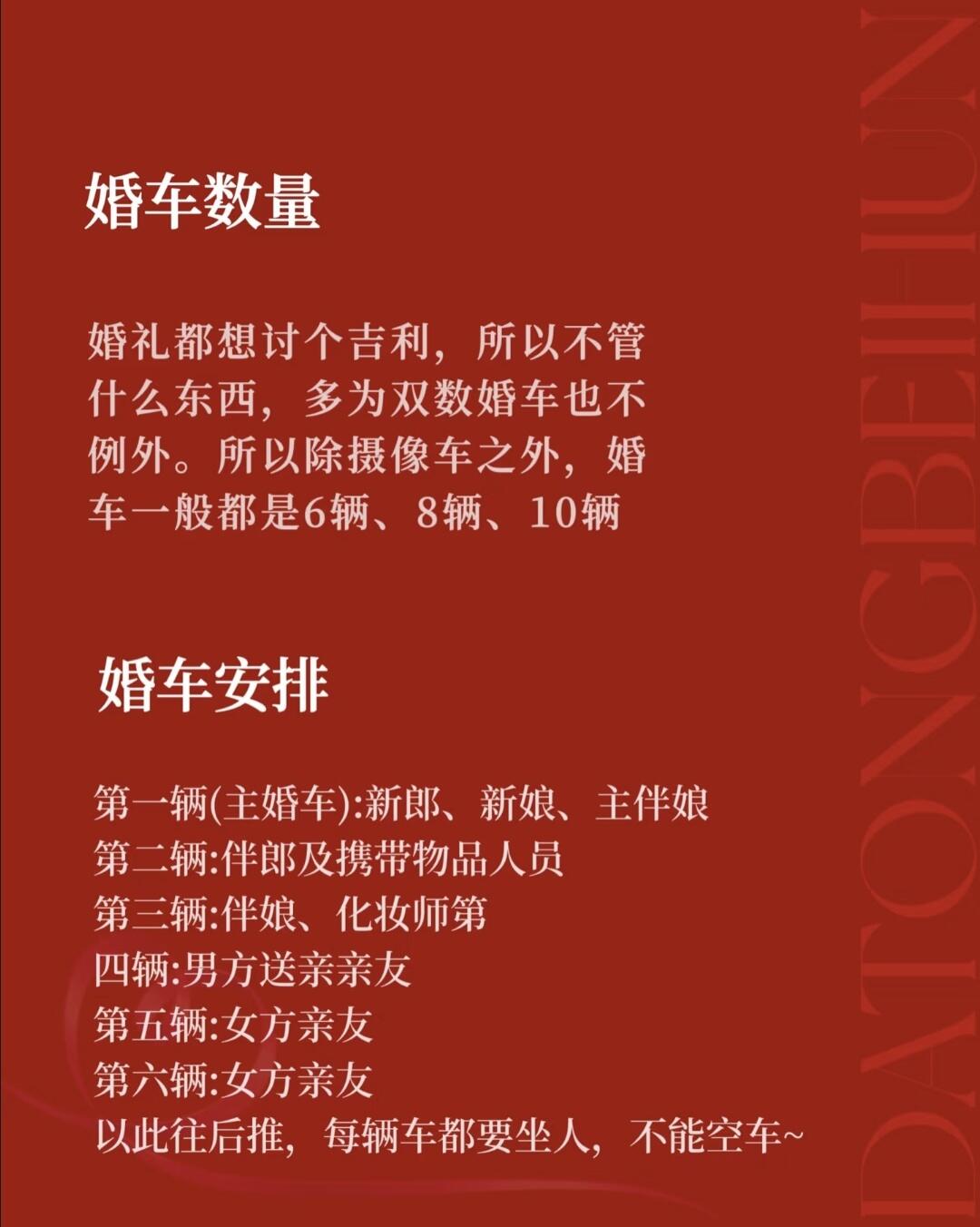 婚车数量

婚礼都想讨个吉利，所以不管什么东西，多为双数婚车也不例外。所以除摄像车之外，婚车一般都是6辆、8辆、10辆

婚车安排

第一辆(主婚车):新郎、新娘、主伴娘
第二辆:伴郎及携带物品人员
第三辆:伴娘、化妆师第
四辆:男方送亲亲友
第五辆:女方亲友
第六辆:女方亲友
以此往后推，每辆车都要坐人，不能空车~

DATONGBEIHUN